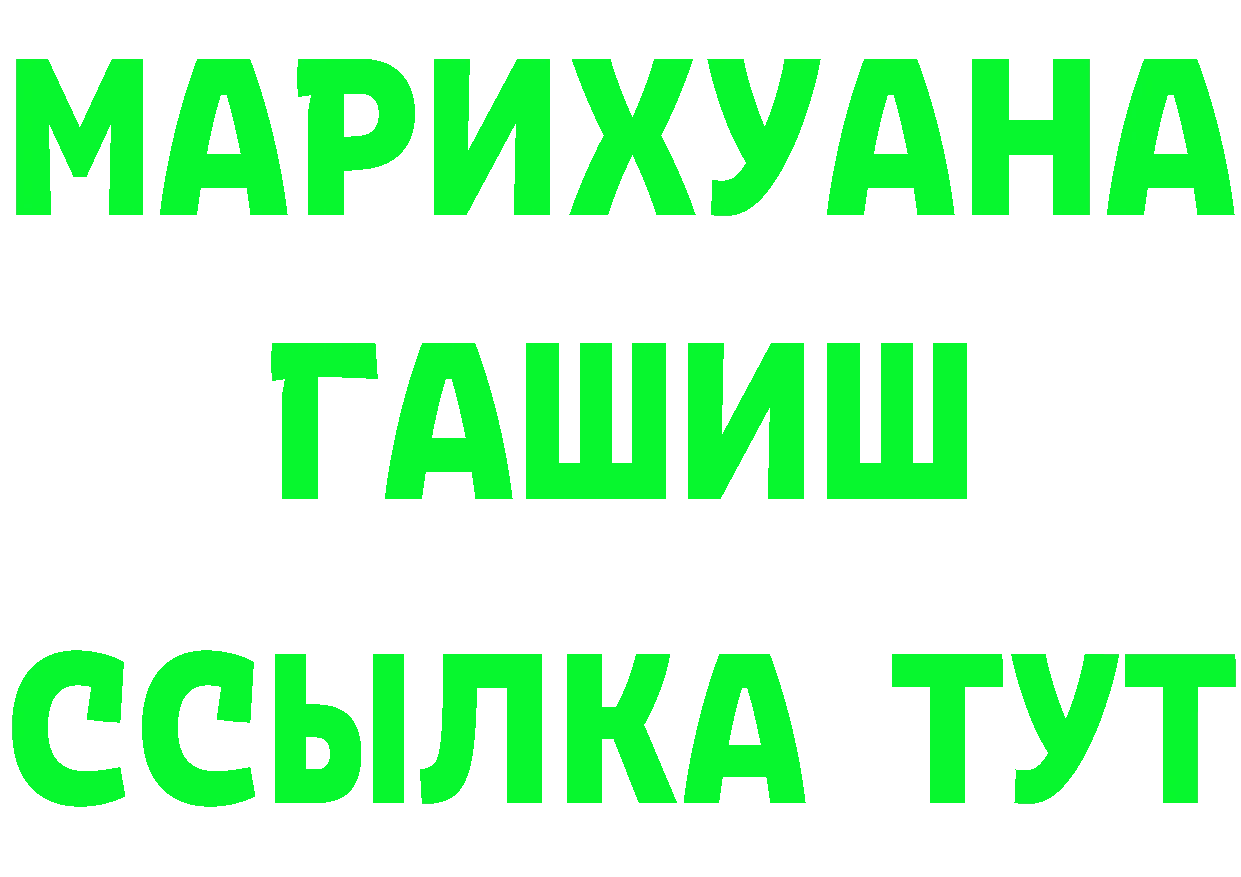 МАРИХУАНА
ГАШИШ
ССЫЛКА ТУТ